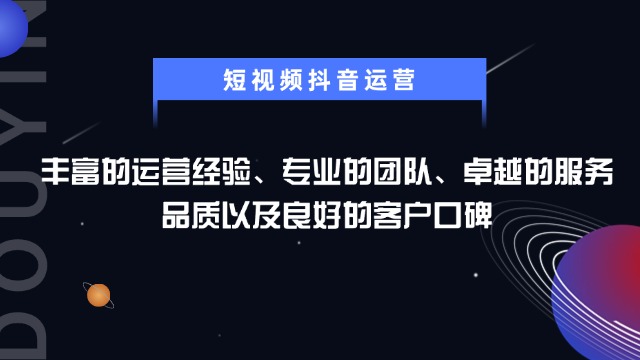 DOUYIN

短视频抖音运营

丰富的运营经验、专业的团队、卓越的服务品质以及良好的客户口碑